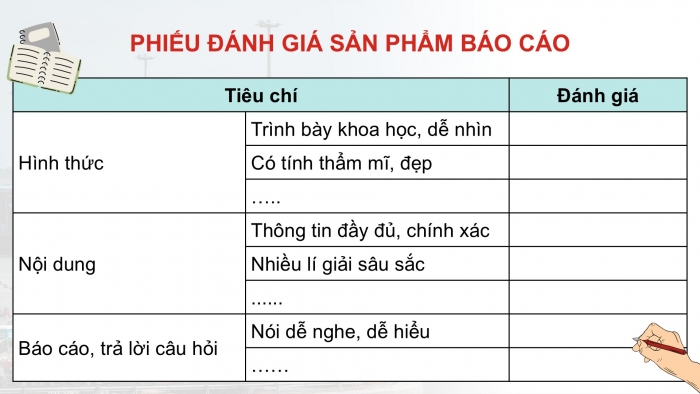 PHIẾU ĐÁNH GIÁ SẢN PHẨM BÁO CÁO

| Tiêu chí | | Đánh giá |
|---|---|---|
| Hình thức | Trình bày khoa học, dễ nhìn | |
| | Có tính thẩm mĩ, đẹp | |
| | ….. | |
| Nội dung | Thông tin đầy đủ, chính xác | |
| | Nhiều lí giải sâu sắc | |
| | ...... | |
| Báo cáo, trả lời câu hỏi | Nói dễ nghe, dễ hiểu | |
| | …… | |